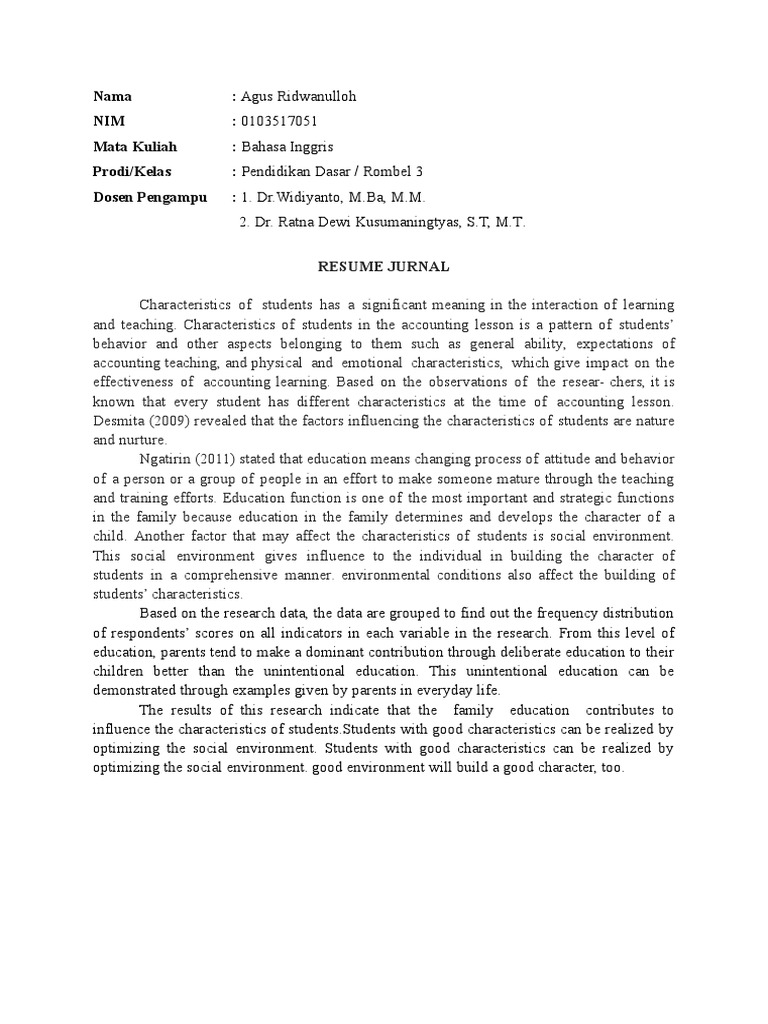 Nama : Agus Ridwanulloh
NIM : 0103517051
Mata Kuliah : Bahasa Inggris
Prodi/Kelas : Pendidikan Dasar / Rombel 3
Dosen Pengampu : 1. Dr.Widiyanto, M.Ba, M.M.
2. Dr. Ratna Dewi Kusumaningtyas, S.T, M.T.

RESUME JURNAL

Characteristics of students has a significant meaning in the interaction of learning and teaching. Characteristics of students in the accounting lesson is a pattern of students' behavior and other aspects belonging to them such as general ability, expectations of accounting teaching, and physical and emotional characteristics, which give impact on the effectiveness of accounting learning. Based on the observations of the resear- chers, it is known that every student has different characteristics at the time of accounting lesson. Desmita (2009) revealed that the factors influencing the characteristics of students are nature and nurture.

Ngatirin (2011) stated that education means changing process of attitude and behavior of a person or a group of people in an effort to make someone mature through the teaching and training efforts. Education function is one of the most important and strategic functions in the family because education in the family determines and develops the character of a child. Another factor that may affect the characteristics of students is social environment. This social environment gives influence to the individual in building the character of students in a comprehensive manner. environmental conditions also affect the building of students' characteristics.

Based on the research data, the data are grouped to find out the frequency distribution of respondents' scores on all indicators in each variable in the research. From this level of education, parents tend to make a dominant contribution through deliberate education to their children better than the unintentional education. This unintentional education can be demonstrated through examples given by parents in everyday life.

The results of this research indicate that the family education contributes to influence the characteristics of students.Students with good characteristics can be realized by optimizing the social environment. Students with good characteristics can be realized by optimizing the social environment. good environment will build a good character, too.